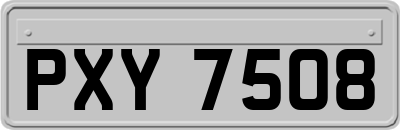 PXY 7508